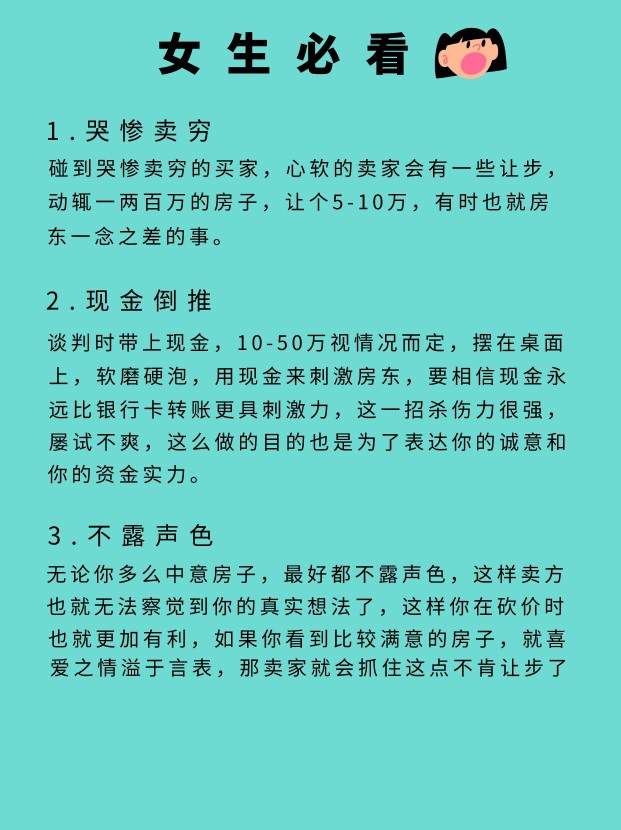 女生必看

1.哭惨卖穷
碰到哭惨卖穷的买家，心软的卖家会有一些让步，动辄一两百万的房子，让个5-10万，有时也就房东一念之差的事。

2.现金倒推
谈判时带上现金，10-50万视情况而定，摆在桌面上，软磨硬泡，用现金来刺激房东，要相信现金永远比银行卡转账更具刺激力，这一招杀伤力很强，屡试不爽，这么做的目的也是为了表达你的诚意和你的资金实力。

3.不露声色
无论你多么中意房子，最好都不露声色，这样卖方也就无法察觉到你的真实想法了，这样你在砍价时也就更加有利，如果你看到比较满意的房子，就喜爱之情溢于言表，那卖家就会抓住这点不肯让步了